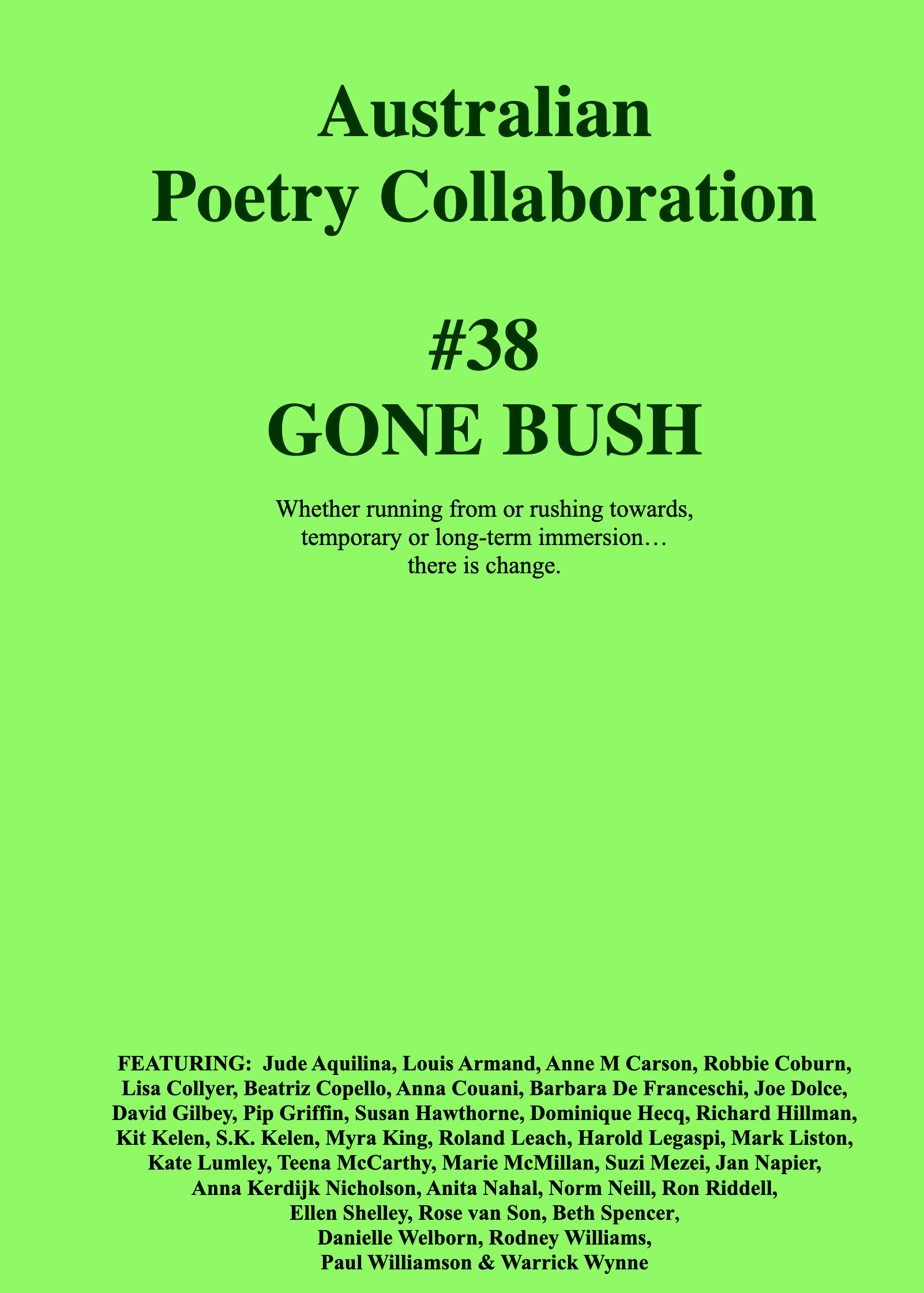 Australian
Poetry Collaboration

#38
GONE BUSH

Whether running from or rushing towards, temporary or long-term immersion… there is change.

FEATURING: Jude Aquilina, Louis Armand, Anne M Carson, Robbie Coburn, Lisa Collyer, Beatriz Copello, Anna Couani, Barbara De Franceschi, Joe Dolce, David Gilbey, Pip Griffin, Susan Hawthorne, Dominique Hecq, Richard Hillman, Kit Kelen, S.K. Kelen, Myra King, Roland Leach, Harold Legaspi, Mark Liston, Kate Lumley, Teena McCarthy, Marie McMillan, Suzi Mezei, Jan Napier, Anna Kerdijk Nicholson, Anita Nahal, Norm Neill, Ron Riddell, Ellen Shelley, Rose van Son, Beth Spencer, Danielle Welborn, Rodney Williams, Paul Williamson & Warrick Wynne